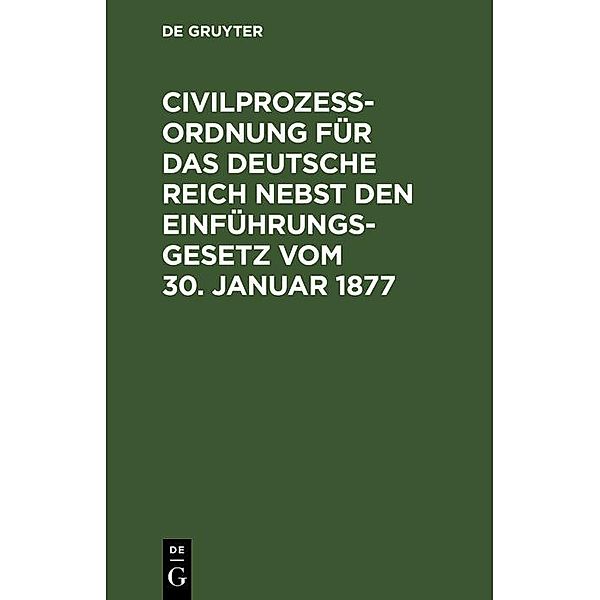 DE GRUYTER

CIVILPROZESSORDNUNG FÜR DAS DEUTSCHE REICH NEBST DEN EINFÜHRUNGSGESETZ VOM 30. JANUAR 1877

DE
G